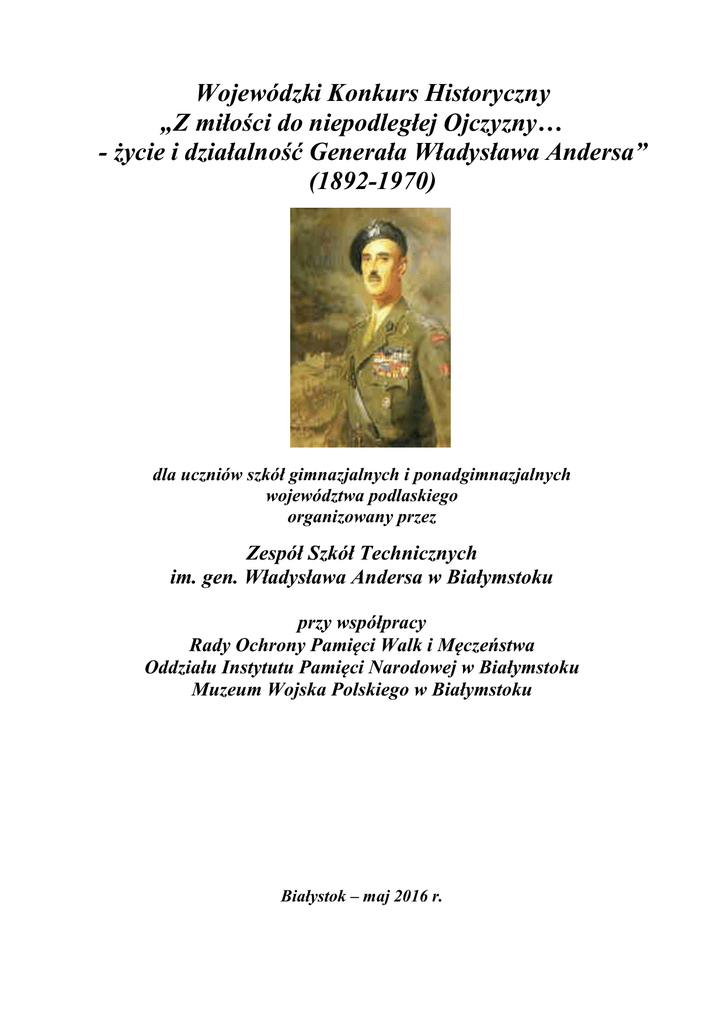 Wojewódzki Konkurs Historyczny
„Z miłości do niepodległej Ojczyzny…
- życie i działalność Generała Władysława Andersa”
(1892-1970)

dla uczniów szkół gimnazjalnych i ponadgimnazjalnych
województwa podlaskiego
organizowany przez

Zespół Szkół Technicznych
im. gen. Władysława Andersa w Białymstoku

przy współpracy
Rady Ochrony Pamięci Walk i Męczeństwa
Oddziału Instytutu Pamięci Narodowej w Białymstoku
Muzeum Wojska Polskiego w Białymstoku

Białystok – maj 2016 r.